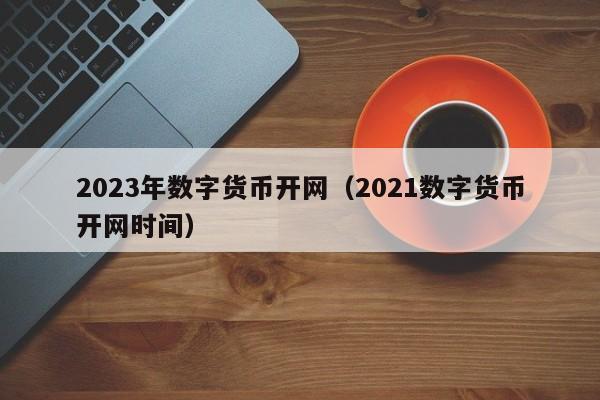 2023年数字货币开网（2021数字货币开网时间）